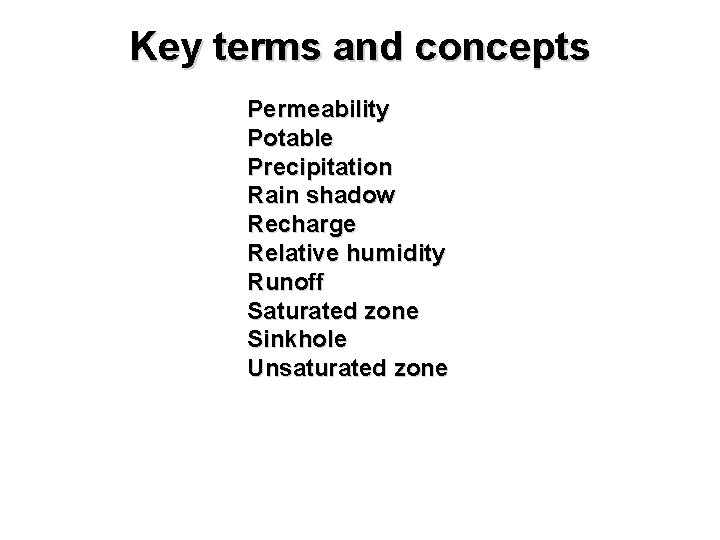 Key terms and concepts

Permeability
Potable
Precipitation
Rain shadow
Recharge
Relative humidity
Runoff
Saturated zone
Sinkhole
Unsaturated zone